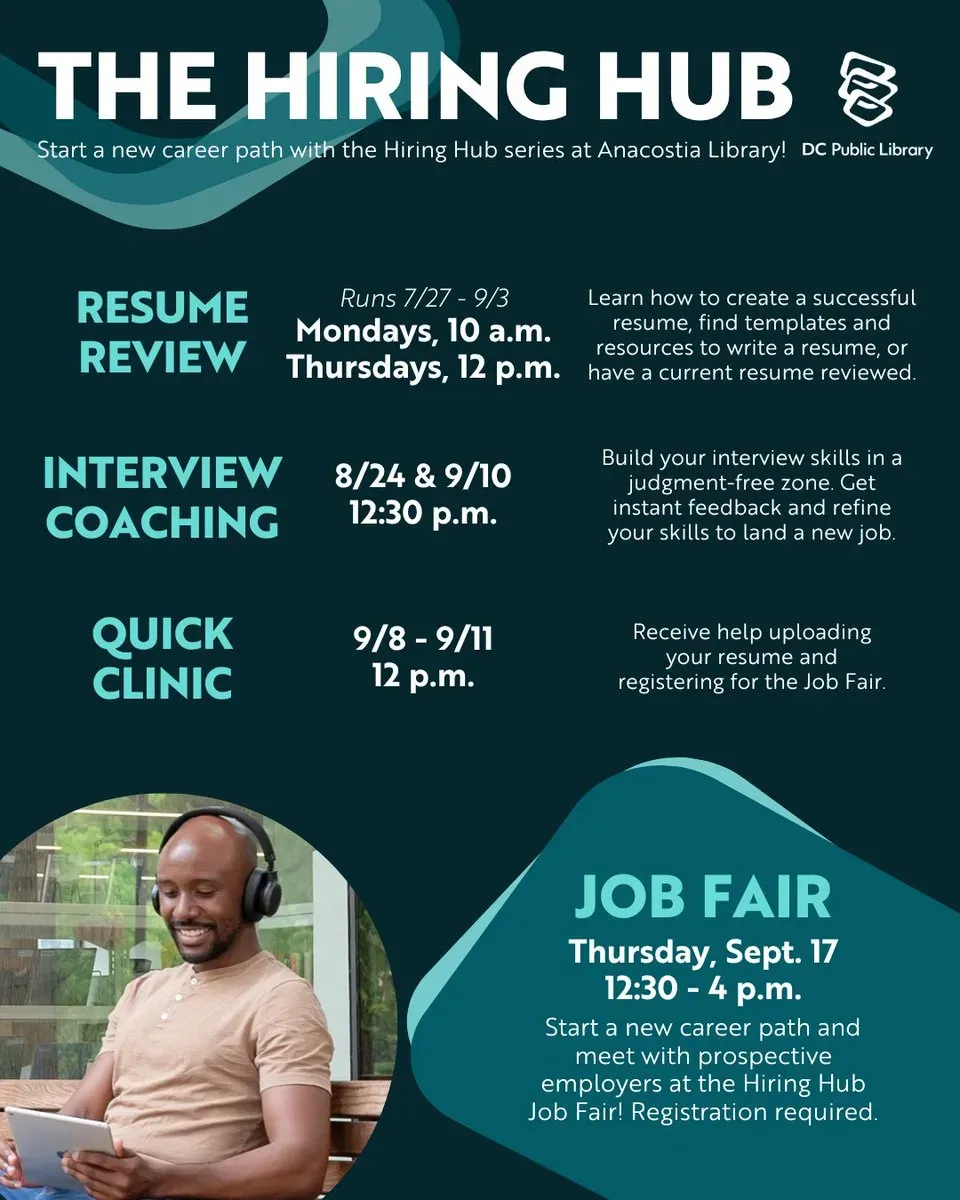 THE HIRING HUB

Start a new career path with the Hiring Hub series at Anacostia Library!

DC Public Library

RESUME REVIEW

Runs 7/27 - 9/3
Mondays, 10 a.m.
Thursdays, 12 p.m.

Learn how to create a successful resume, find templates and resources to write a resume, or have a current resume reviewed.

INTERVIEW COACHING

8/24 & 9/10
12:30 p.m.

Build your interview skills in a judgment-free zone. Get instant feedback and refine your skills to land a new job.

QUICK CLINIC

9/8 - 9/11
12 p.m.

Receive help uploading your resume and registering for the Job Fair.

JOB FAIR

Thursday, Sept. 17
12:30 - 4 p.m.

Start a new career path and meet with prospective employers at the Hiring Hub Job Fair! Registration required.